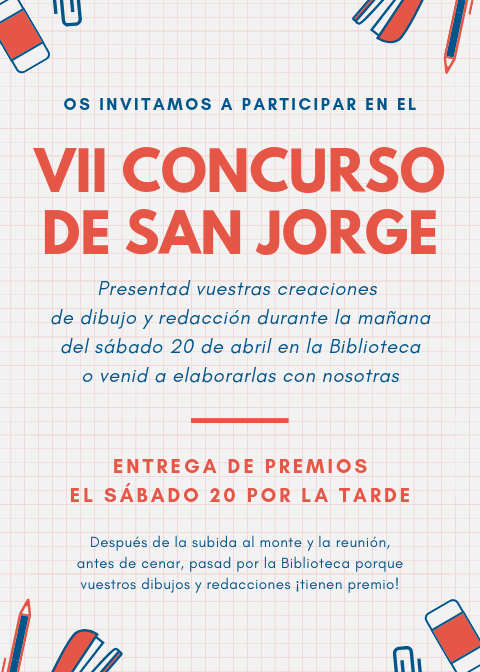 OS INVITAMOS A PARTICIPAR EN EL

VII CONCURSO DE SAN JORGE

Presentad vuestras creaciones de dibujo y redacción durante la mañana del sábado 20 de abril en la Biblioteca o venid a elaborarlas con nosotras

ENTREGA DE PREMIOS
EL SÁBADO 20 POR LA TARDE

Después de la subida al monte y la reunión, antes de cenar, pasad por la Biblioteca porque vuestros dibujos y redacciones ¡tienen premio!